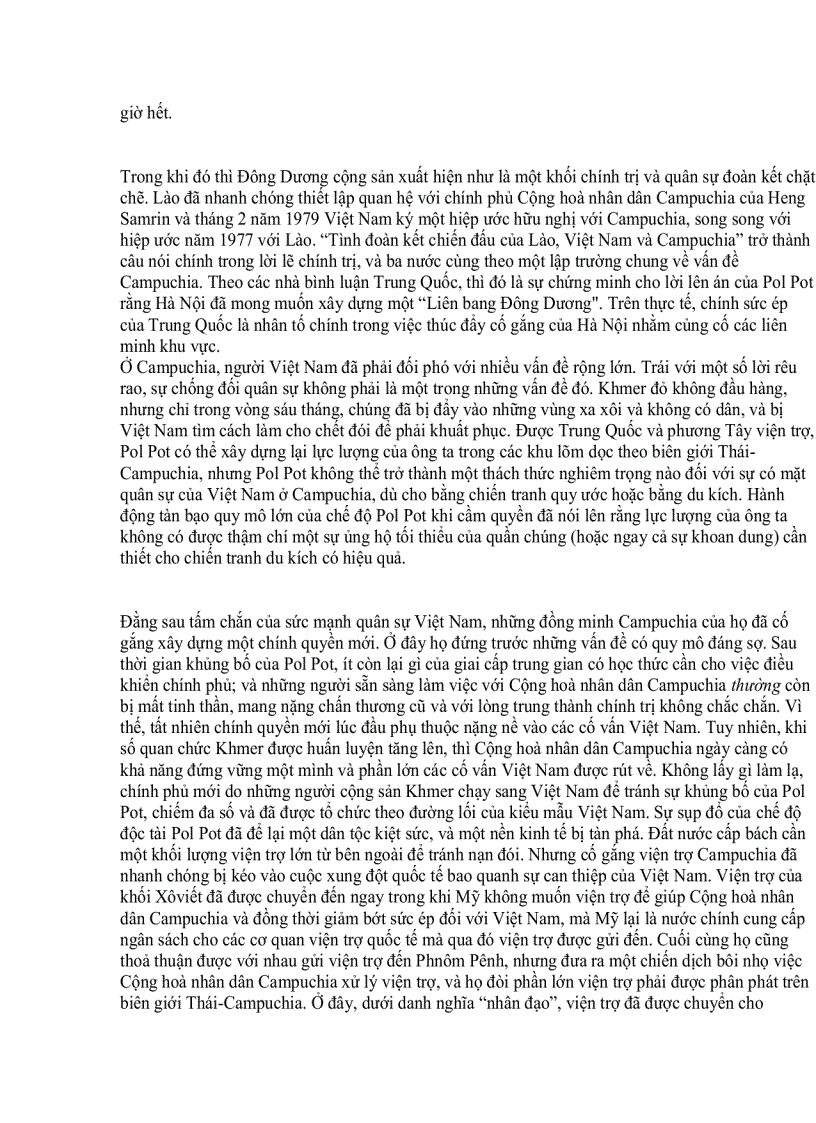 giờ hết.

Trong khi đó thì Đông Dương cộng sản xuất hiện như là một khối chính trị và quân sự đoàn kết chặt chẽ. Lào đã nhanh chóng thiết lập quan hệ với chính phủ Cộng hoà nhân dân Campuchia của Heng Samrin và tháng 2 năm 1979 Việt Nam ký một hiệp ước hữu nghị với Campuchia, song song với hiệp ước năm 1977 với Lào. “Tình đoàn kết chiến đấu của Lào, Việt Nam và Campuchia” trở thành câu nói chính trong lời lẽ chính trị, và ba nước cùng theo một lập trường chung về vấn đề Campuchia. Theo các nhà bình luận Trung Quốc, thì đó là sự chứng minh cho lời lên án của Pol Pot rằng Hà Nội đã mong muốn xây dựng một “Liên bang Đông Dương". Trên thực tế, chính sức ép của Trung Quốc là nhân tố chính trong việc thúc đẩy cố gắng của Hà Nội nhằm củng cố các liên minh khu vực.
Ở Campuchia, người Việt Nam đã phải đối phó với nhiều vấn đề rộng lớn. Trái với một số lời rêu rao, sự chống đối quân sự không phải là một trong những vấn đề đó. Khmer đỏ không đầu hàng, nhưng chỉ trong vòng sáu tháng, chúng đã bị đẩy vào những vùng xa xôi và không có dân, và bị Việt Nam tìm cách làm cho chết đói để phải khuất phục. Được Trung Quốc và phương Tây viện trợ, Pol Pot có thể xây dựng lại lực lượng của ông ta trong các khu lõm dọc theo biên giới Thái-Campuchia, nhưng Pol Pot không thể trở thành một thách thức nghiêm trọng nào đối với sự có mặt quân sự của Việt Nam ở Campuchia, dù cho bằng chiến tranh quy ước hoặc bằng du kích. Hành động tàn bạo quy mô lớn của chế độ Pol Pot khi cầm quyền đã nói lên rằng lực lượng của ông ta không có được thậm chí một sự ủng hộ tối thiểu của quần chúng (hoặc ngay cả sự khoan dung) cần thiết cho chiến tranh du kích có hiệu quả.

Đằng sau tấm chắn của sức mạnh quân sự Việt Nam, những đồng minh Campuchia của họ đã cố gắng xây dựng một chính quyền mới. Ở đây họ đứng trước những vấn đề có quy mô đáng sợ. Sau thời gian khủng bố của Pol Pot, ít còn lại gì của giai cấp trung gian có học thức cần cho việc điều khiển chính phủ; và những người sẵn sàng làm việc với Cộng hoà nhân dân Campuchia thường còn bị mất tinh thần, mang nặng chấn thương cũ và với lòng trung thành chính trị không chắc chắn. Vì thế, tất nhiên chính quyền mới lúc đầu phụ thuộc nặng nề vào các cố vấn Việt Nam. Tuy nhiên, khi số quan chức Khmer được huấn luyện tăng lên, thì Cộng hoà nhân dân Campuchia ngày càng có khả năng đứng vững một mình và phần lớn các cố vấn Việt Nam được rút về. Không lấy gì làm lạ, chính phủ mới do những người cộng sản Khmer chạy sang Việt Nam để tránh sự khủng bố của Pol Pot, chiếm đa số và đã được tổ chức theo đường lối của kiểu mẫu Việt Nam. Sự sụp đổ của chế độ độc tài Pol Pot đã để lại một dân tộc kiệt sức, và một nền kinh tế bị tàn phá. Đất nước cấp bách cần một khối lượng viện trợ lớn từ bên ngoài để tránh nạn đói. Nhưng cố gắng viện trợ Campuchia đã nhanh chóng bị kéo vào cuộc xung đột quốc tế bao quanh sự can thiệp của Việt Nam. Viện trợ của khối Xôviết đã được chuyển đến ngay trong khi Mỹ không muốn viện trợ để giúp Cộng hoà nhân dân Campuchia và đồng thời giảm bớt sức ép đối với Việt Nam, mà Mỹ lại là nước chính cung cấp ngân sách cho các cơ quan viện trợ quốc tế mà qua đó viện trợ được gửi đến. Cuối cùng họ cũng thoả thuận được với nhau gửi viện trợ đến Phnôm Pênh, nhưng đưa ra một chiến dịch bôi nhọ việc Cộng hoà nhân dân Campuchia xử lý viện trợ, và họ đòi phần lớn viện trợ phải được phân phát trên biên giới Thái-Campuchia. Ở đây, dưới danh nghĩa “nhân đạo”, viện trợ đã được chuyển cho